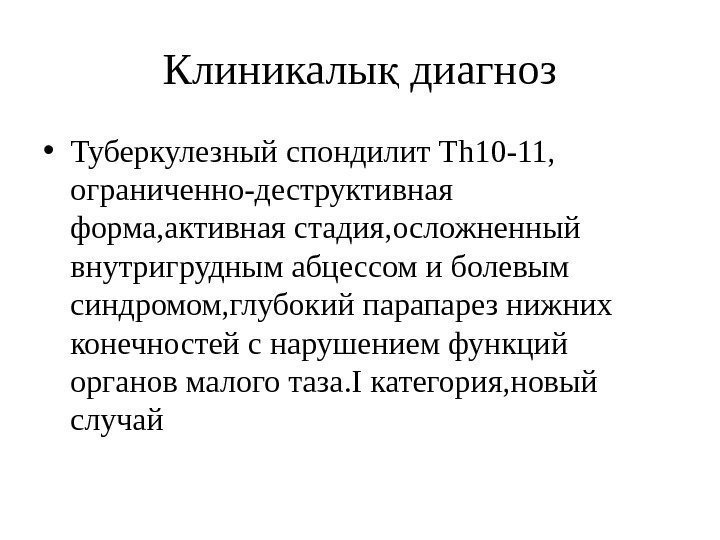 Клиникалық диагноз

• Туберкулезный спондилит Th10-11, ограниченно-деструктивная форма,активная стадия,осложненный внутригрудным абцессом и болевым синдромом,глубокий парапарез нижних конечностей с нарушением функций органов малого таза.I категория,новый случай